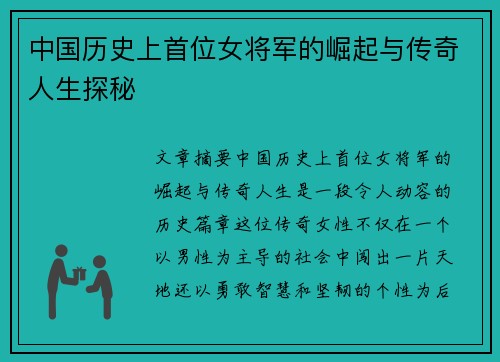 中国历史上首位女将军的崛起与传奇人生探秘

文章摘要中国历史上首位女将军的崛起与传奇人生是一段令人动容的历史篇章这位传奇女性不仅在一个以男性为主导的社会中闯出一片天地还以勇敢智慧和坚韧的个性为后